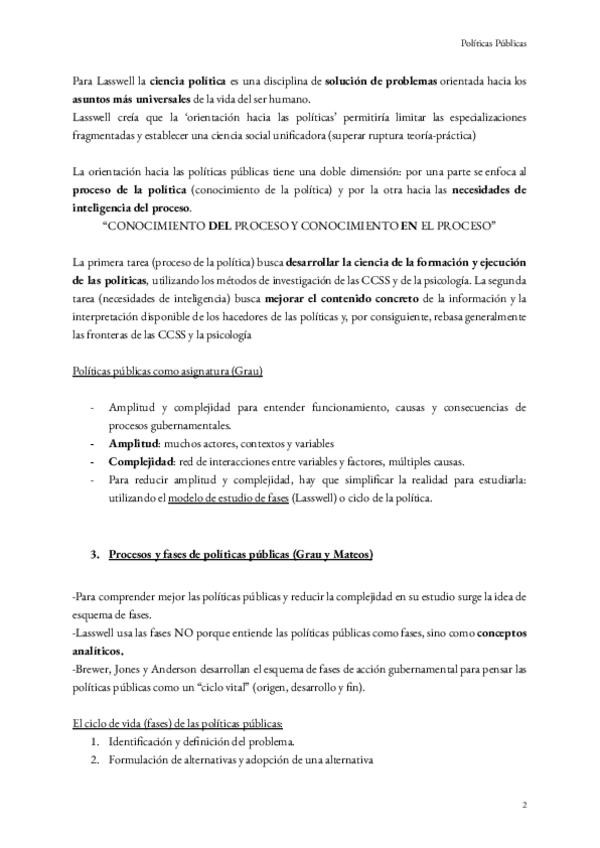 Políticas Públicas

Para Lasswell la ciencia política es una disciplina de solución de problemas orientada hacia los asuntos más universales de la vida del ser humano.
Lasswell creía que la 'orientación hacia las políticas' permitiría limitar las especializaciones fragmentadas y establecer una ciencia social unificadora (superar ruptura teoría-práctica)

La orientación hacia las políticas públicas tiene una doble dimensión: por una parte se enfoca al proceso de la política (conocimiento de la política) y por la otra hacia las necesidades de inteligencia del proceso.
"CONOCIMIENTO DEL PROCESO Y CONOCIMIENTO EN EL PROCESO"

La primera tarea (proceso de la política) busca desarrollar la ciencia de la formación y ejecución de las políticas, utilizando los métodos de investigación de las CCSS y de la psicología. La segunda tarea (necesidades de inteligencia) busca mejorar el contenido concreto de la información y la interpretación disponible de los hacedores de las políticas y, por consiguiente, rebasa generalmente las fronteras de las CCSS y la psicología

Políticas públicas como asignatura (Grau)

- Amplitud y complejidad para entender funcionamiento, causas y consecuencias de procesos gubernamentales.
- Amplitud: muchos actores, contextos y variables
- Complejidad: red de interacciones entre variables y factores, múltiples causas.
- Para reducir amplitud y complejidad, hay que simplificar la realidad para estudiarla: utilizando el modelo de estudio de fases (Lasswell) o ciclo de la política.

3. Procesos y fases de políticas públicas (Grau y Mateos)

-Para comprender mejor las políticas públicas y reducir la complejidad en su estudio surge la idea de esquema de fases.
-Lasswell usa las fases NO porque entiende las políticas públicas como fases, sino como conceptos analíticos.
-Brewer, Jones y Anderson desarrollan el esquema de fases de acción gubernamental para pensar las políticas públicas como un "ciclo vital" (origen, desarrollo y fin).

El ciclo de vida (fases) de las políticas públicas:
1. Identificación y definición del problema.
2. Formulación de alternativas y adopción de una alternativa

2